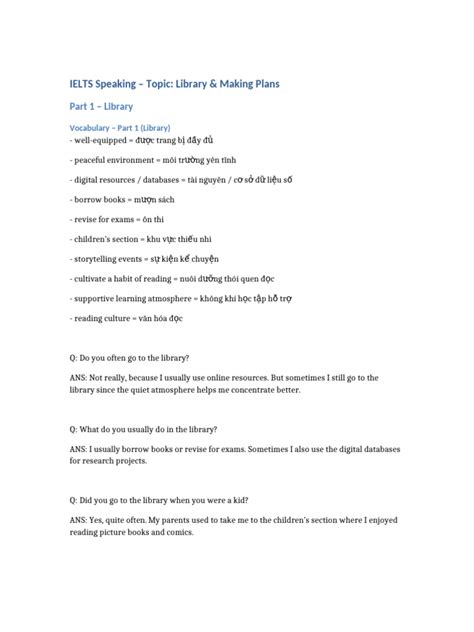 IELTS Speaking – Topic: Library & Making Plans

Part 1 – Library

Vocabulary – Part 1 (Library)
- well-equipped = được trang bị đầy đủ

- peaceful environment = môi trường yên tĩnh

- digital resources / databases = tài nguyên / cơ sở dữ liệu số

- borrow books = mượn sách

- revise for exams = ôn thi

- children's section = khu vực thiếu nhi

- storytelling events = sự kiện kể chuyện

- cultivate a habit of reading = nuôi dưỡng thói quen đọc

- supportive learning atmosphere = không khí học tập hỗ trợ

- reading culture = văn hóa đọc

Q: Do you often go to the library?

ANS: Not really, because I usually use online resources. But sometimes I still go to the library since the quiet atmosphere helps me concentrate better.

Q: What do you usually do in the library?

ANS: I usually borrow books or revise for exams. Sometimes I also use the digital databases for research projects.

Q: Did you go to the library when you were a kid?

ANS: Yes, quite often. My parents used to take me to the children's section where I enjoyed reading picture books and comics.